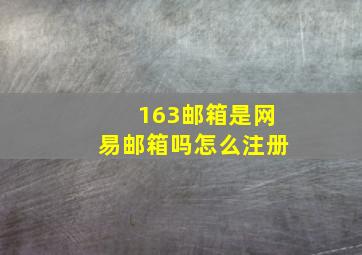 163邮箱是网易邮箱吗怎么注册